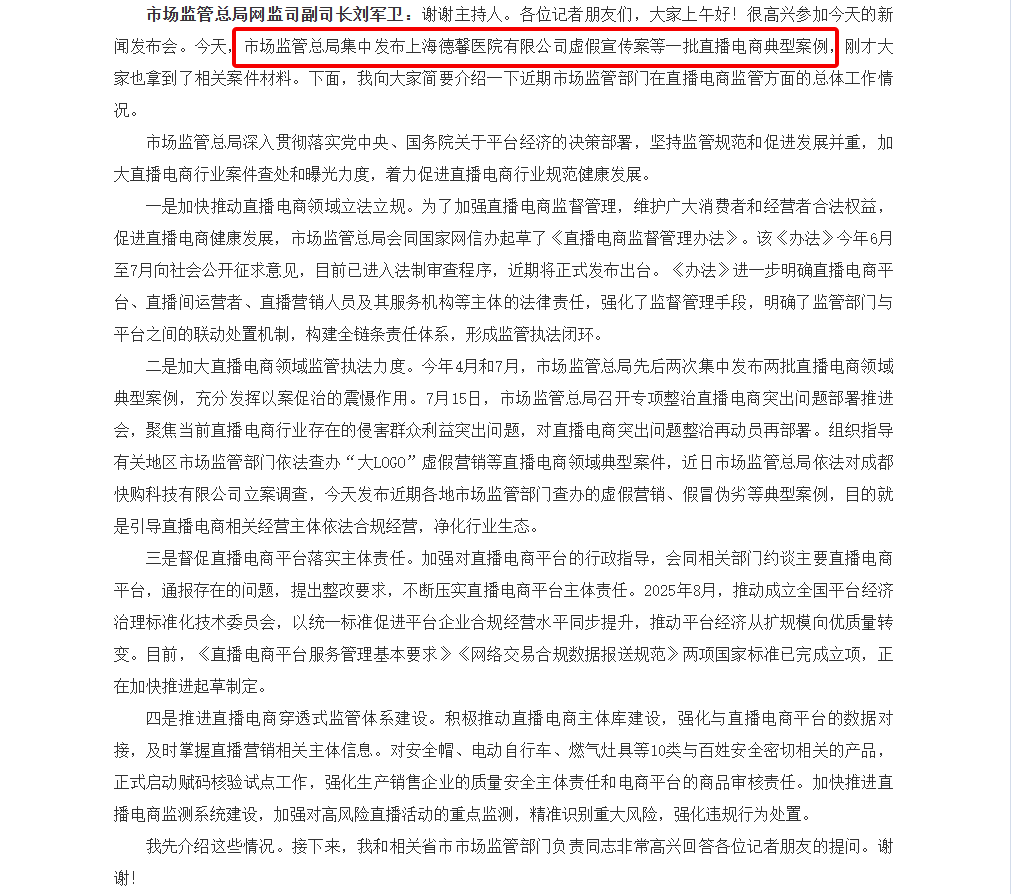 市场监管总局网监司副司长刘军卫：谢谢主持人。各位记者朋友们，大家上午好！很高兴参加今天的新闻发布会。今天，市场监管总局集中发布上海德馨医院有限公司虚假宣传案等一批直播电商典型案例，刚才大家也拿到了相关案件材料。下面，我向大家简要介绍一下近期市场监管部门在直播电商监管方面的总体工作情况。

市场监管总局深入贯彻落实党中央、国务院关于平台经济的决策部署，坚持监管规范和促进发展并重，加大直播电商行业案件查处和曝光力度，着力促进直播电商行业规范健康发展。

一是加快推动直播电商领域立法立规。为了加强直播电商监督管理，维护广大消费者和经营者合法权益，促进直播电商健康发展，市场监管总局会同国家网信办起草了《直播电商监督管理办法》。该《办法》今年6月至7月向社会公开征求意见，目前已进入法制审查程序，近期将正式发布出台。《办法》进一步明确直播电商平台、直播间运营者、直播营销人员及其服务机构等主体的法律责任，强化了监督管理手段，明确了监管部门与平台之间的联动处置机制，构建全链条责任体系，形成监管执法闭环。

二是加大直播电商领域监管执法力度。今年4月和7月，市场监管总局先后两次集中发布两批直播电商领域典型案例，充分发挥以案促治的震慑作用。7月15日，市场监管总局召开专项整治直播电商突出问题部署推进会，聚焦当前直播电商行业存在的侵害群众利益突出问题，对直播电商突出问题整治再动员再部署。组织指导有关地区市场监管部门依法查办“大LOGO”虚假营销等直播电商领域典型案件，近日市场监管总局依法对成都快购科技有限公司立案调查，今天发布近期各地市场监管部门查办的虚假营销、假冒伪劣等典型案例，目的就是引导直播电商相关经营主体依法合规经营，净化行业生态。

三是督促直播电商平台落实主体责任。加强对直播电商平台的行政指导，会同相关部门约谈主要直播电商平台，通报存在的问题，提出整改要求，不断压实直播电商平台主体责任。2025年8月，推动成立全国平台经济治理标准化技术委员会，以统一标准促进平台企业合规经营水平同步提升，推动平台经济从扩规模向优质量转变。目前，《直播电商平台服务管理基本要求》《网络交易合规数据报送规范》两项国家标准已完成立项，正在加快推进起草制定。

四是推进直播电商穿透式监管体系建设。积极推动直播电商主体库建设，强化与直播电商平台的数据对接，及时掌握直播营销相关主体信息。对安全帽、电动自行车、燃气灶具等10类与百姓安全密切相关的产品，正式启动赋码核验试点工作，强化生产销售企业的质量安全主体责任和电商平台的商品审核责任。加快推进直播电商监测系统建设，加强对高风险直播活动的重点监测，精准识别重大风险，强化违规行为处置。

我先介绍这些情况。接下来，我和相关省市市场监管部门负责同志非常高兴回答各位记者朋友的提问。谢谢！